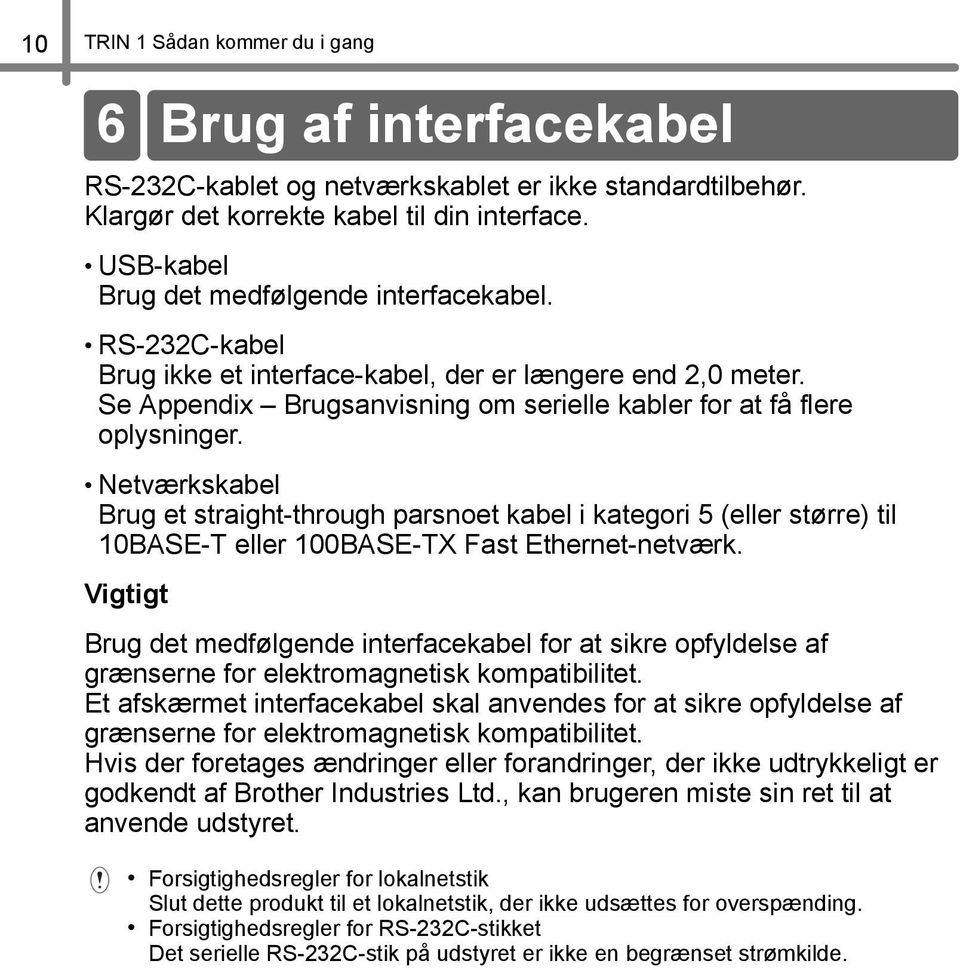 10 TRIN 1 Sådan kommer du i gang

6 Brug af interfacekabel

RS-232C-kablet og netværkskablet er ikke standardtilbehør. Klargør det korrekte kabel til din interface.

• USB-kabel
Brug det medfølgende interfacekabel.

• RS-232C-kabel
Brug ikke et interface-kabel, der er længere end 2,0 meter. Se Appendix – Brugsanvisning om serielle kabler for at få flere oplysninger.

• Netværkskabel
Brug et straight-through parsnoet kabel i kategori 5 (eller større) til 10BASE-T eller 100BASE-TX Fast Ethernet-netværk.

Vigtigt

Brug det medfølgende interfacekabel for at sikre opfyldelse af grænserne for elektromagnetisk kompatibilitet.
Et afskærmet interfacekabel skal anvendes for at sikre opfyldelse af grænserne for elektromagnetisk kompatibilitet.
Hvis der foretages ændringer eller forandringer, der ikke udtrykkeligt er godkendt af Brother Industries Ltd., kan brugeren miste sin ret til at anvende udstyret.

• Forsigtighedsregler for lokalnetstik
Slut dette produkt til et lokalnetstik, der ikke udsættes for overspænding.
• Forsigtighedsregler for RS-232C-stikket
Det serielle RS-232C-stik på udstyret er ikke en begrænset strømkilde.